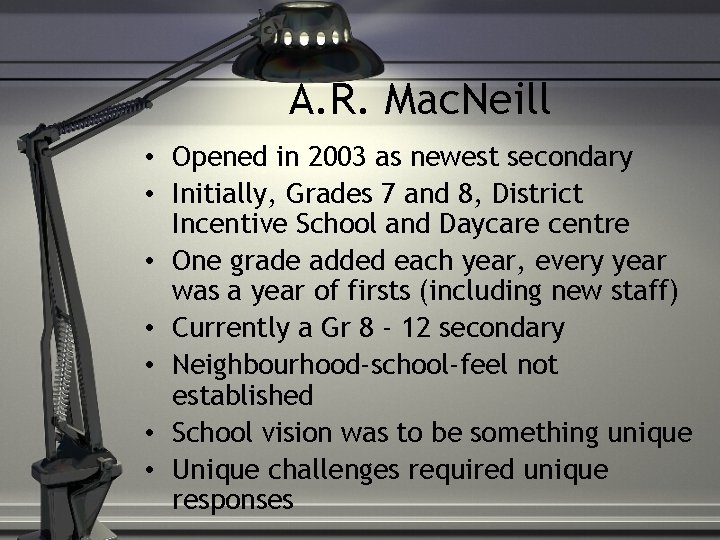 A.R. MacNeill

• Opened in 2003 as newest secondary
• Initially, Grades 7 and 8, District Incentive School and Daycare centre
• One grade added each year, every year was a year of firsts (including new staff)
• Currently a Gr 8 - 12 secondary
• Neighbourhood-school-feel not established
• School vision was to be something unique
• Unique challenges required unique responses